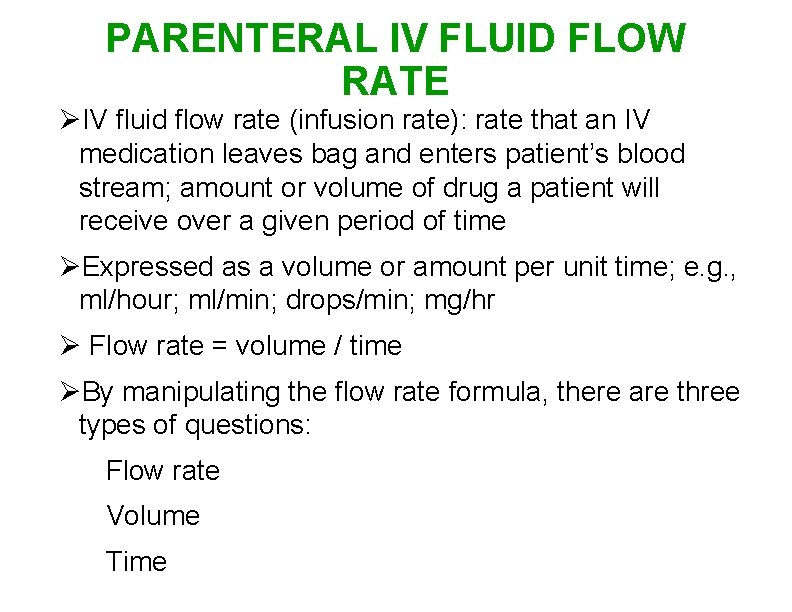 PARENTERAL IV FLUID FLOW RATE

➢IV fluid flow rate (infusion rate): rate that an IV medication leaves bag and enters patient's blood stream; amount or volume of drug a patient will receive over a given period of time

➢Expressed as a volume or amount per unit time; e.g., ml/hour; ml/min; drops/min; mg/hr

➢ Flow rate = volume / time

➢By manipulating the flow rate formula, there are three types of questions:

Flow rate

Volume

Time